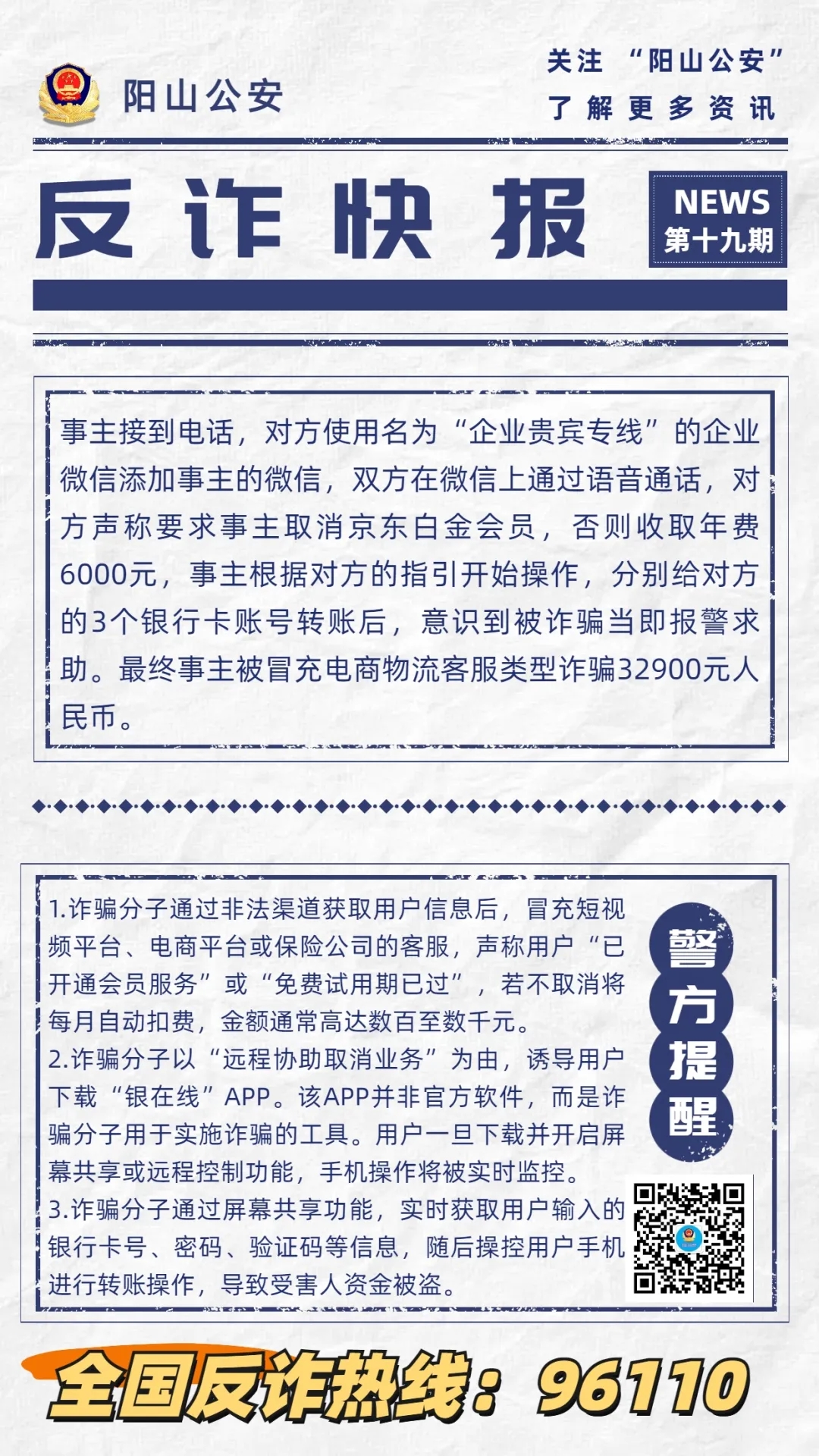 阳山公安

关注 “阳山公安”
了解更多资讯

反诈快报

NEWS
第十九期

事主接到电话，对方使用名为“企业贵宾专线”的企业微信添加事主的微信，双方在微信上通过语音通话，对方声称要求事主取消京东白金会员，否则收取年费6000元，事主根据对方的指引开始操作，分别给对方的3个银行卡账号转账后，意识到被诈骗当即报警求助。最终事主被冒充电商物流客服类型诈骗32900元人民币。

1.诈骗分子通过非法渠道获取用户信息后，冒充短视频平台、电商平台或保险公司的客服，声称用户“已开通会员服务”或“免费试用期已过”，若不取消将每月自动扣费，金额通常高达数百至数千元。
2.诈骗分子以“远程协助取消业务”为由，诱导用户下载“银在线”APP。该APP并非官方软件，而是诈骗分子用于实施诈骗的工具。用户一旦下载并开启屏幕共享或远程控制功能，手机操作将被实时监控。
3.诈骗分子通过屏幕共享功能，实时获取用户输入的银行卡号、密码、验证码等信息，随后操控用户手机进行转账操作，导致受害人资金被盗。

警方提醒

全国反诈热线：96110